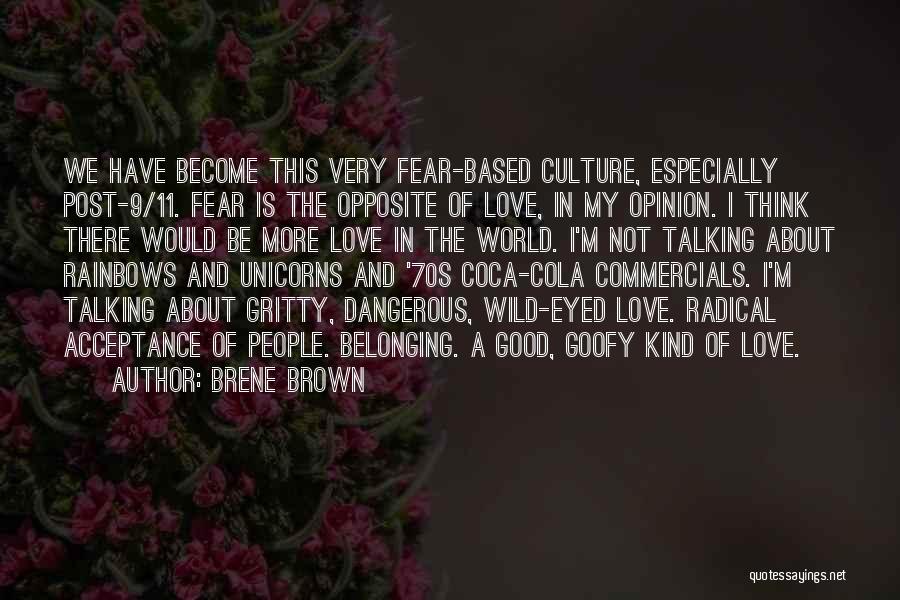 WE HAVE BECOME THIS VERY FEAR-BASED CULTURE, ESPECIALLY POST-9/11. FEAR IS THE OPPOSITE OF LOVE, IN MY OPINION. I THINK THERE WOULD BE MORE LOVE IN THE WORLD. I'M NOT TALKING ABOUT RAINBOWS AND UNICORNS AND '70S COCA-COLA COMMERCIALS. I'M TALKING ABOUT GRITTY, DANGEROUS, WILD-EYED LOVE. RADICAL ACCEPTANCE OF PEOPLE. BELONGING. A GOOD, GOOFY KIND OF LOVE.

AUTHOR: BRENE BROWN

quotessayings.net